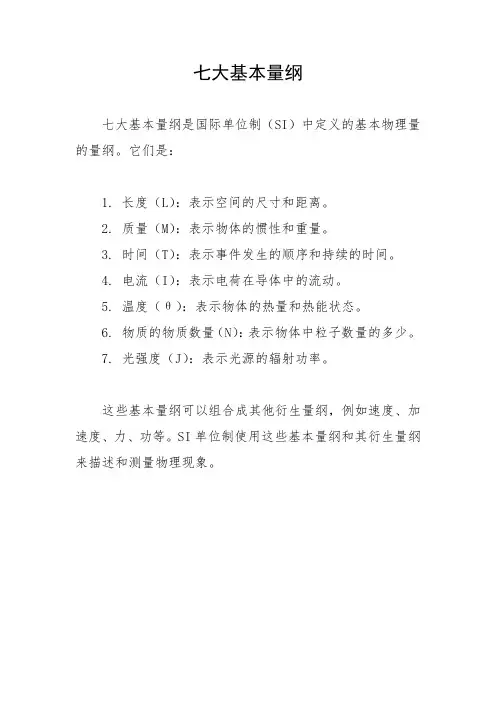 七大基本量纲

七大基本量纲是国际单位制（SI）中定义的基本物理量的量纲。它们是：

1. 长度（L）：表示空间的尺寸和距离。
2. 质量（M）：表示物体的惯性和重量。
3. 时间（T）：表示事件发生的顺序和持续的时间。
4. 电流（I）：表示电荷在导体中的流动。
5. 温度（θ）：表示物体的热量和热能状态。
6. 物质的物质数量（N）：表示物体中粒子数量的多少。
7. 光强度（J）：表示光源的辐射功率。

这些基本量纲可以组合成其他衍生量纲，例如速度、加速度、力、功等。SI 单位制使用这些基本量纲和其衍生量纲来描述和测量物理现象。